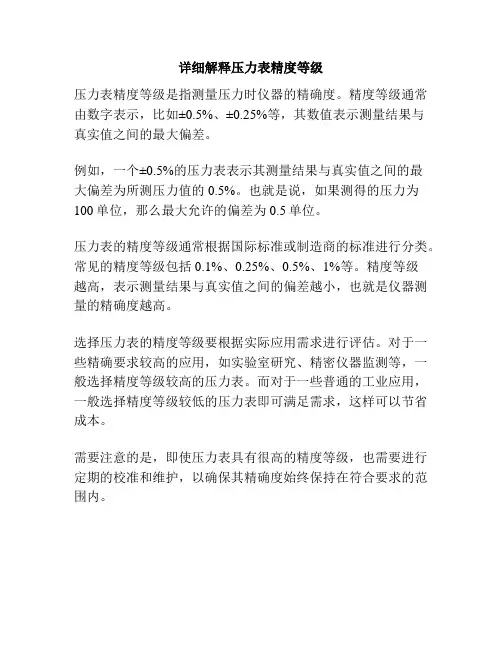 详细解释压力表精度等级

压力表精度等级是指测量压力时仪器的精确度。精度等级通常由数字表示，比如±0.5%、±0.25%等，其数值表示测量结果与真实值之间的最大偏差。

例如，一个±0.5%的压力表表示其测量结果与真实值之间的最大偏差为所测压力值的 0.5%。也就是说，如果测得的压力为 100 单位，那么最大允许的偏差为 0.5 单位。

压力表的精度等级通常根据国际标准或制造商的标准进行分类。常见的精度等级包括 0.1%、0.25%、0.5%、1%等。精度等级越高，表示测量结果与真实值之间的偏差越小，也就是仪器测量的精确度越高。

选择压力表的精度等级要根据实际应用需求进行评估。对于一些精确要求较高的应用，如实验室研究、精密仪器监测等，一般选择精度等级较高的压力表。而对于一些普通的工业应用，一般选择精度等级较低的压力表即可满足需求，这样可以节省成本。

需要注意的是，即使压力表具有很高的精度等级，也需要进行定期的校准和维护，以确保其精确度始终保持在符合要求的范围内。